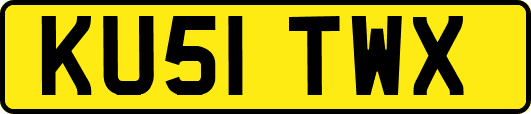 KU51 TWX